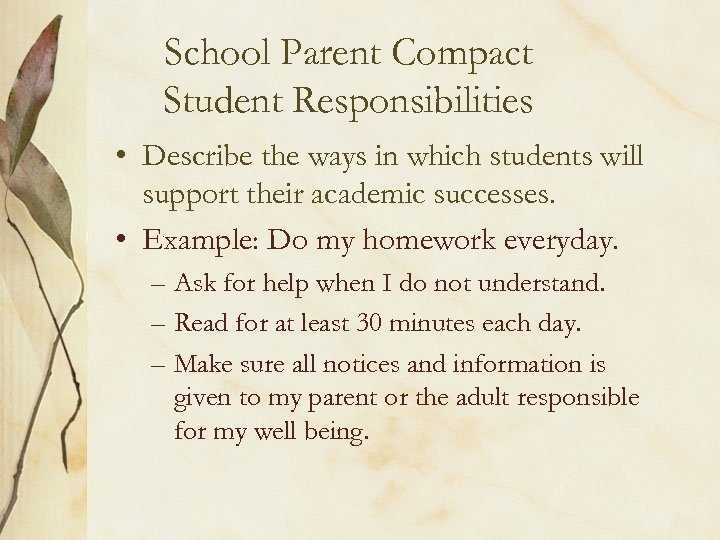 School Parent Compact
Student Responsibilities

• Describe the ways in which students will support their academic successes.

• Example: Do my homework everyday.
  – Ask for help when I do not understand.
  – Read for at least 30 minutes each day.
  – Make sure all notices and information is given to my parent or the adult responsible for my well being.